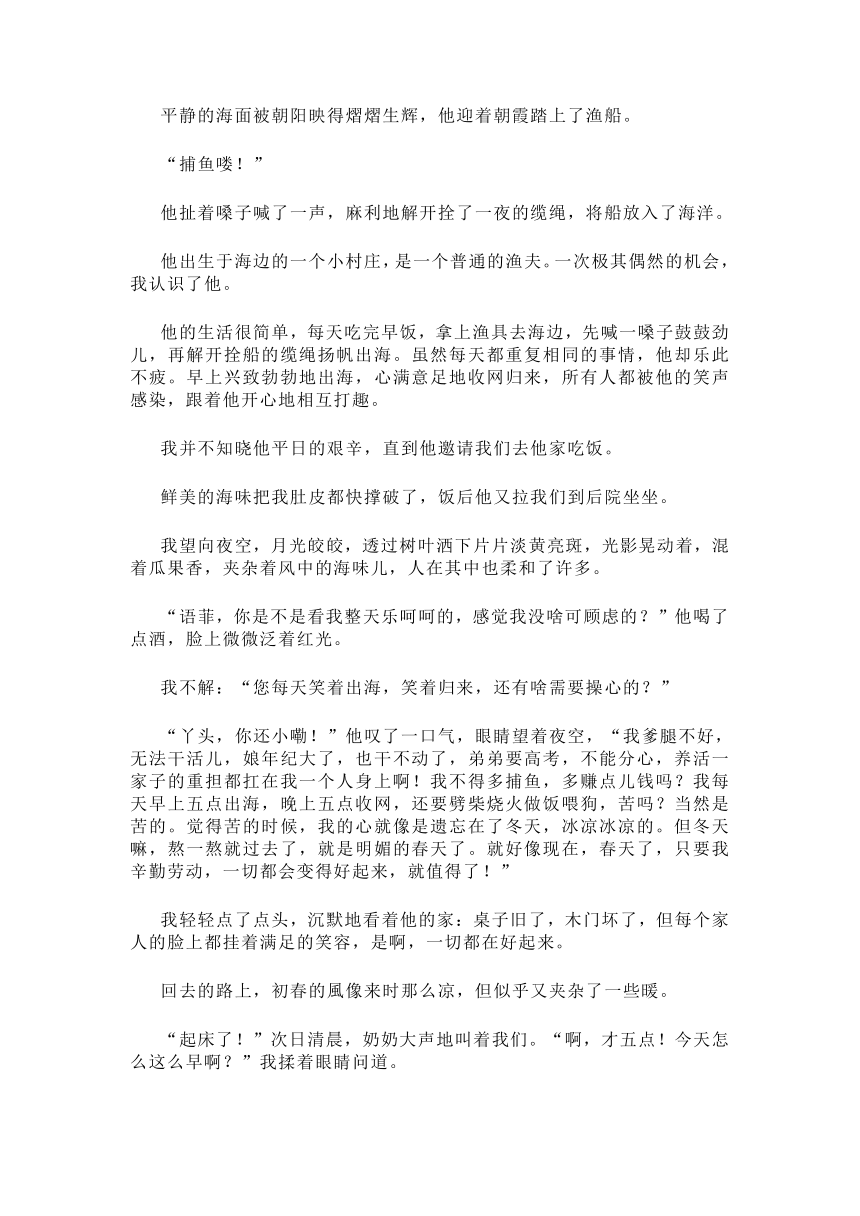 平静的海面被朝阳映得熠熠生辉，他迎着朝霞踏上了渔船。

“捕鱼喽！”

他扯着嗓子喊了一声，麻利地解开拴了一夜的缆绳，将船放入了海洋。

他出生于海边的一个小村庄，是一个普通的渔夫。一次极其偶然的机会，我认识了他。

他的生活很简单，每天吃完早饭，拿上渔具去海边，先喊一嗓子鼓鼓劲儿，再解开拴船的缆绳扬帆出海。虽然每天都重复相同的事情，他却乐此不疲。早上兴致勃勃地出海，心满意足地收网归来，所有人都被他的笑声感染，跟着他开心地相互打趣。

我并不知晓他平日的艰辛，直到他邀请我们去他家吃饭。

鲜美的海味把我肚皮都快撑破了，饭后他又拉我们到后院坐坐。

我望向夜空，月光皎皎，透过树叶洒下片片淡黄亮斑，光影晃动着，混着瓜果香，夹杂着风中的海味儿，人在其中也柔和了许多。

“语菲，你是不是看我整天乐呵呵的，感觉我没啥可顾虑的？”他喝了点酒，脸上微微泛着红光。

我不解：“您每天笑着出海，笑着归来，还有啥需要操心的？”

“丫头，你还小嘞！”他叹了一口气，眼睛望着夜空，“我爹腿不好，无法干活儿，娘年纪大了，也干不动了，弟弟要高考，不能分心，养活一家子的重担都扛在我一个人身上啊！我不得多捕鱼，多赚点儿钱吗？我每天早上五点出海，晚上五点收网，还要劈柴烧火做饭喂狗，苦吗？当然是苦的。觉得苦的时候，我的心就像是遗忘在了冬天，冰凉冰凉的。但冬天嘛，熬一熬就过去了，就是明媚的春天了。就好像现在，春天了，只要我辛勤劳动，一切都会变得好起来，就值得了！”

我轻轻点了点头，沉默地看着他的家：桌子旧了，木门坏了，但每个家人的脸上都挂着满足的笑容，是啊，一切都在好起来。

回去的路上，初春的風像来时那么凉，但似乎又夹杂了一些暖。

“起床了！”次日清晨，奶奶大声地叫着我们。“啊，才五点！今天怎么这么早啊？”我揉着眼睛问道。